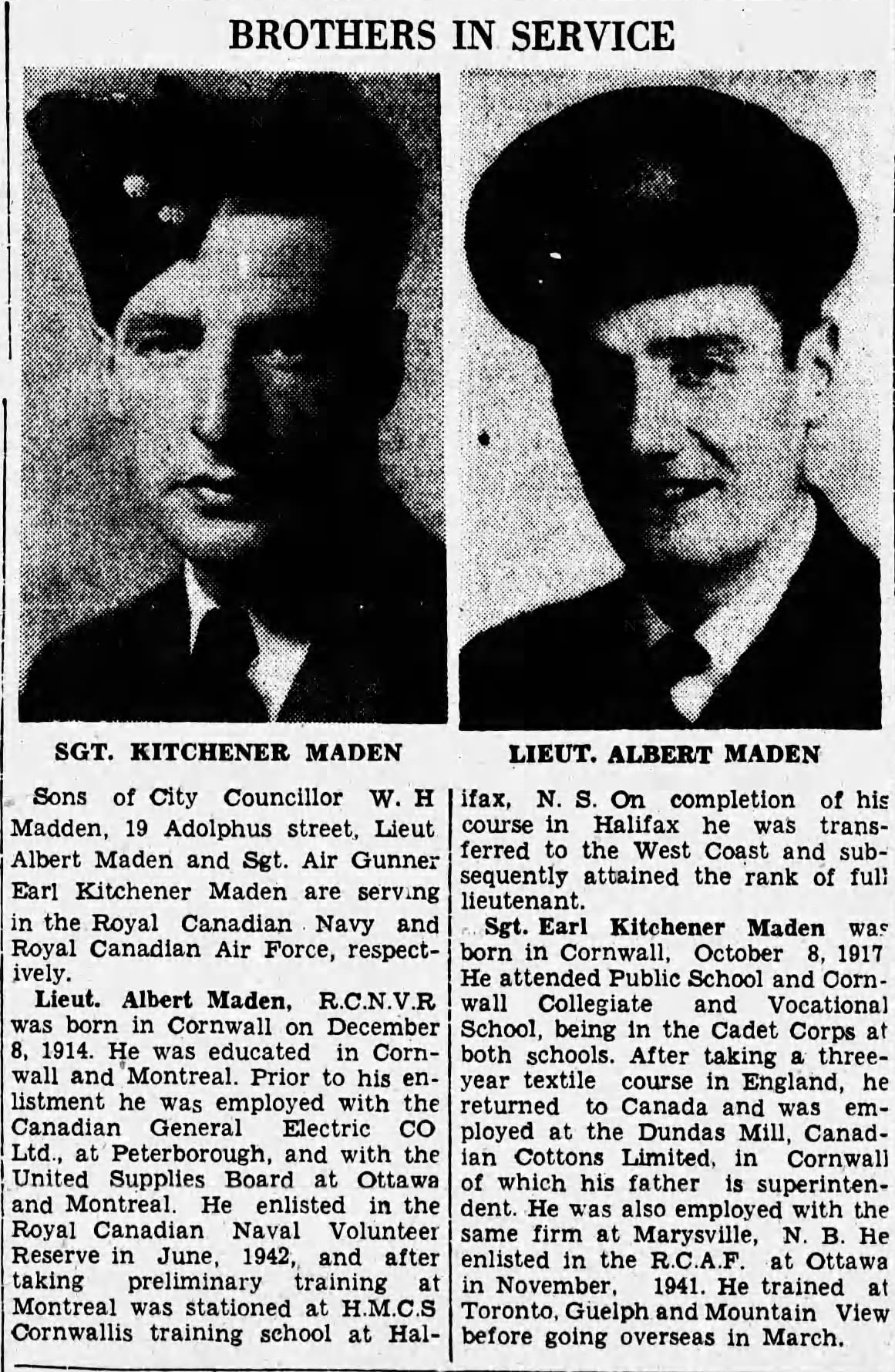 BROTHERS IN SERVICE

SGT. KITCHENER MADEN

LIEUT. ALBERT MADEN

Sons of City Councillor W. H Madden, 19 Adolphus street, Lieut Albert Maden and Sgt. Air Gunner Earl Kitchener Maden are serving in the Royal Canadian Navy and Royal Canadian Air Force, respectively.

Lieut. Albert Maden, R.C.N.V.R was born in Cornwall on December 8, 1914. He was educated in Cornwall and Montreal. Prior to his enlistment he was employed with the Canadian General Electric CO Ltd., at Peterborough, and with the United Supplies Board at Ottawa and Montreal. He enlisted in the Royal Canadian Naval Volunteer Reserve in June, 1942, and after taking preliminary training at Montreal was stationed at H.M.C.S Cornwallis training school at Halifax, N. S. On completion of his course in Halifax he was transferred to the West Coast and subsequently attained the rank of full lieutenant.

Sgt. Earl Kitchener Maden was born in Cornwall, October 8, 1917 He attended Public School and Cornwall Collegiate and Vocational School, being in the Cadet Corps at both schools. After taking a three-year textile course in England, he returned to Canada and was employed at the Dundas Mill, Canadian Cottons Limited, in Cornwall of which his father is superintendent. He was also employed with the same firm at Marysville, N. B. He enlisted in the R.C.A.F. at Ottawa in November, 1941. He trained at Toronto, Guelph and Mountain View before going overseas in March.